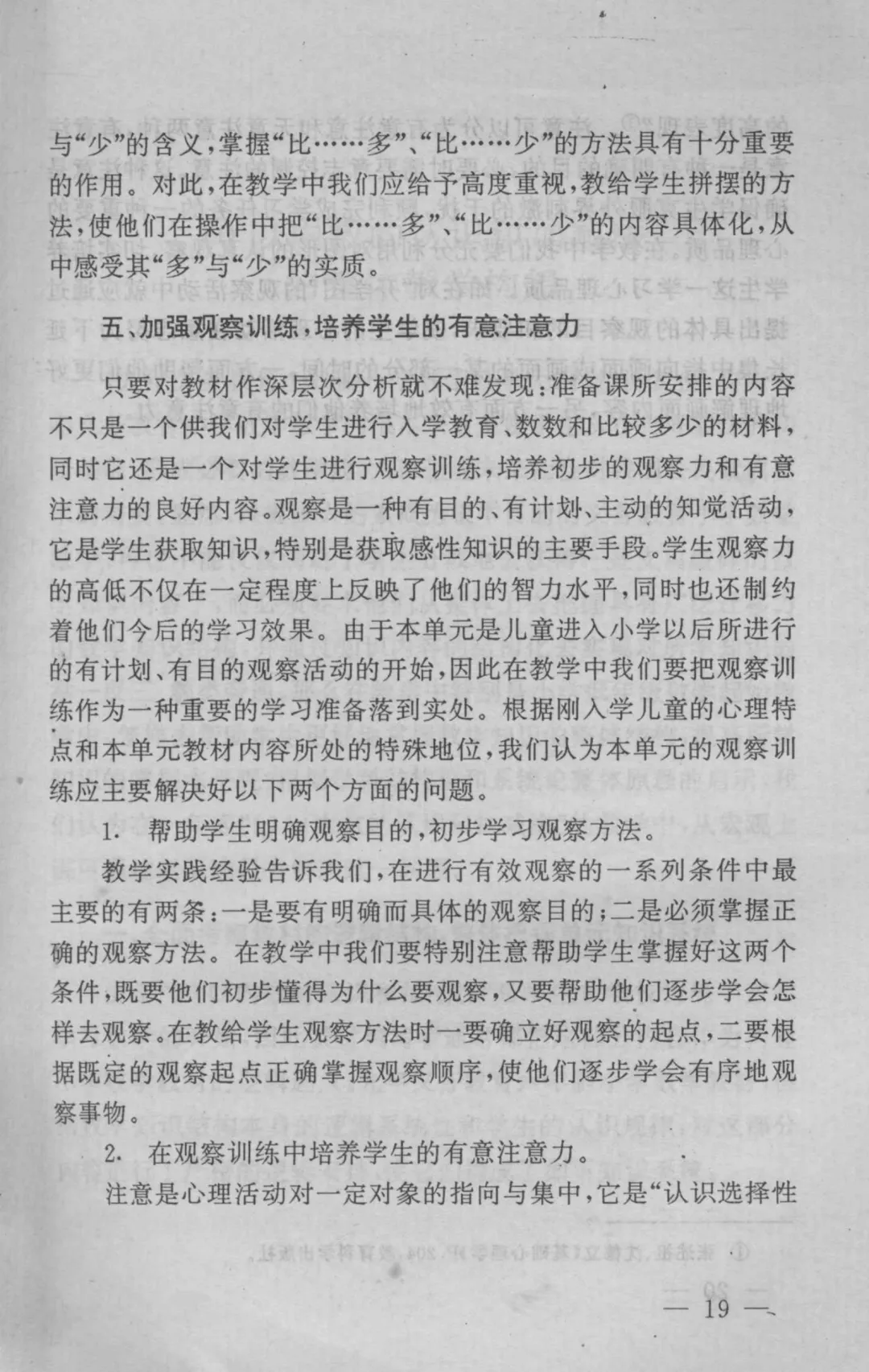 与“少”的含义，掌握“比……多”、“比……少”的方法具有十分重要的作用。对此，在教学中我们应给予高度重视，教给学生拼摆的方法，使他们在操作中把“比……多”、“比……少”的内容具体化，从中感受其“多”与“少”的实质。

五、加强观察训练，培养学生的有意注意力

只要对教材作深层次分析就不难发现：准备课所安排的内容不只是一个供我们对学生进行入学教育、数数和比较多少的材料，同时它还是一个对学生进行观察训练，培养初步的观察力和有意注意力的良好内容。观察是一种有目的、有计划、主动的知觉活动，它是学生获取知识，特别是获取感性知识的主要手段。学生观察力的高低不仅在一定程度上反映了他们的智力水平，同时也还制约着他们今后的学习效果。由于本单元是儿童进入小学以后所进行的有计划、有目的观察活动的开始，因此在教学中我们要把观察训练作为一种重要的学习准备落到实处。根据刚入学儿童的心理特点和本单元教材内容所处的特殊地位，我们认为本单元的观察训练应主要解决好以下两个方面的问题。

1. 帮助学生明确观察目的，初步学习观察方法。

教学实践经验告诉我们，在进行有效观察的一系列条件中最主要的有两条：一是要有明确而具体的观察目的；二是必须掌握正确的观察方法。在教学中我们要特别注意帮助学生掌握好这两个条件，既要他们初步懂得为什么要观察，又要帮助他们逐步学会怎样去观察。在教给学生观察方法时一要确立好观察的起点，二要根据既定的观察起点正确掌握观察顺序，使他们逐步学会有序地观察事物。

2. 在观察训练中培养学生的有意注意力。

注意是心理活动对一定对象的指向与集中，它是“认识选择性

— 19 —